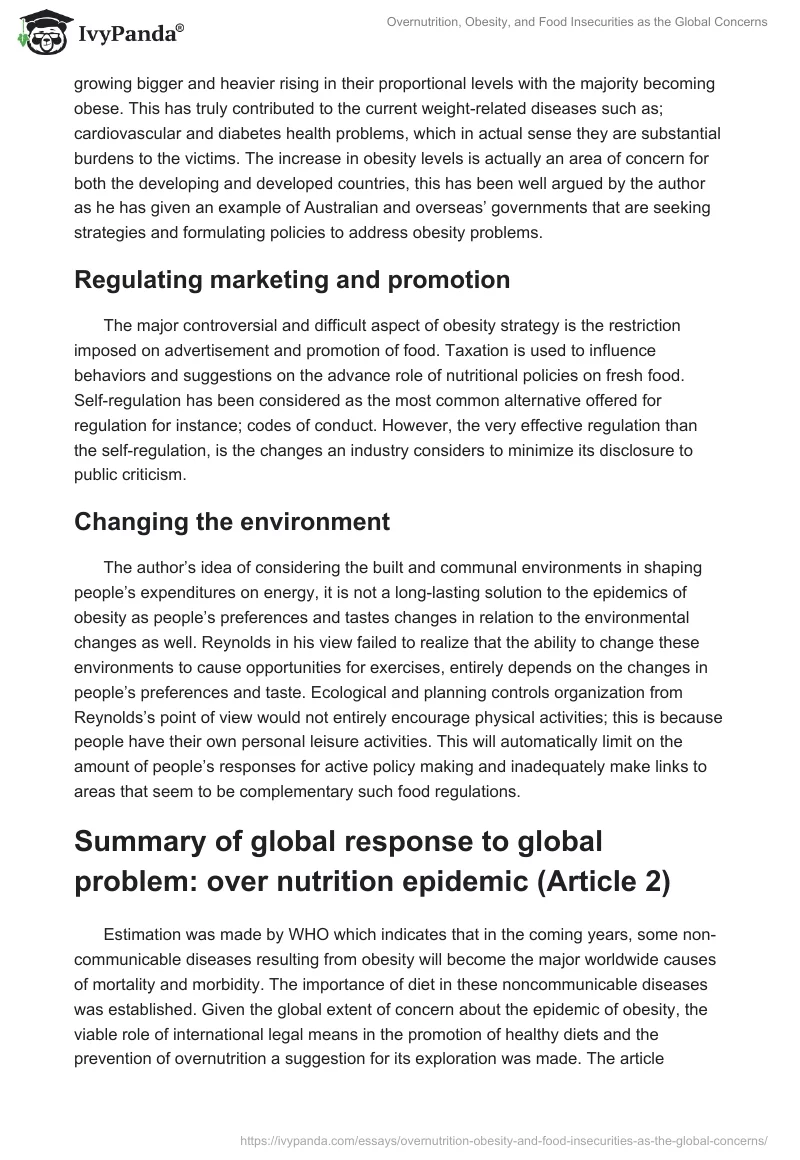 IvyPanda®

Overnutrition, Obesity, and Food Insecurities as the Global Concerns

growing bigger and heavier rising in their proportional levels with the majority becoming obese. This has truly contributed to the current weight-related diseases such as; cardiovascular and diabetes health problems, which in actual sense they are substantial burdens to the victims. The increase in obesity levels is actually an area of concern for both the developing and developed countries, this has been well argued by the author as he has given an example of Australian and overseas' governments that are seeking strategies and formulating policies to address obesity problems.

Regulating marketing and promotion

The major controversial and difficult aspect of obesity strategy is the restriction imposed on advertisement and promotion of food. Taxation is used to influence behaviors and suggestions on the advance role of nutritional policies on fresh food. Self-regulation has been considered as the most common alternative offered for regulation for instance; codes of conduct. However, the very effective regulation than the self-regulation, is the changes an industry considers to minimize its disclosure to public criticism.

Changing the environment

The author's idea of considering the built and communal environments in shaping people's expenditures on energy, it is not a long-lasting solution to the epidemics of obesity as people's preferences and tastes changes in relation to the environmental changes as well. Reynolds in his view failed to realize that the ability to change these environments to cause opportunities for exercises, entirely depends on the changes in people's preferences and taste. Ecological and planning controls organization from Reynolds's point of view would not entirely encourage physical activities; this is because people have their own personal leisure activities. This will automatically limit on the amount of people's responses for active policy making and inadequately make links to areas that seem to be complementary such food regulations.

Summary of global response to global problem: over nutrition epidemic (Article 2)

Estimation was made by WHO which indicates that in the coming years, some non-communicable diseases resulting from obesity will become the major worldwide causes of mortality and morbidity. The importance of diet in these noncommunicable diseases was established. Given the global extent of concern about the epidemic of obesity, the viable role of international legal means in the promotion of healthy diets and the prevention of overnutrition a suggestion for its exploration was made. The article

https://ivypanda.com/essays/overnutrition-obesity-and-food-insecurities-as-the-global-concerns/